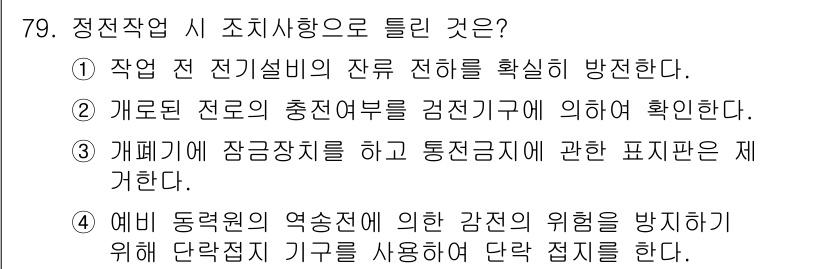 79. 정전작업 시 조치사항으로 틀린 것은?

① 작업 전 전기설비의 잔류 전하를 확실히 방전한다.

② 개로된 전로의 충전여부를 검전기구에 의하여 확인한다.

③ 개폐기에 잠금장치를 하고 통전금지에 관한 표지판은 제거한다.

④ 예비 동력원의 역송전에 의한 감전의 위험을 방지하기 위해 단락접지 기구를 사용하여 단락 접지를 한다.